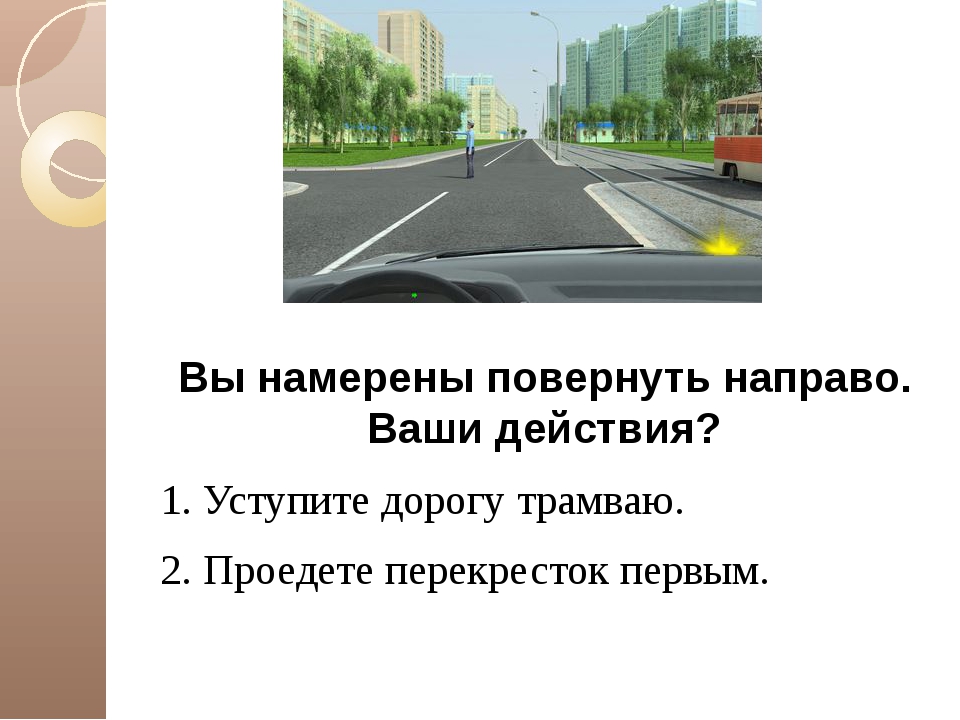 Вы намерены повернуть направо. Ваши действия?

1. Уступите дорогу трамваю.

2. Проедете перекресток первым.